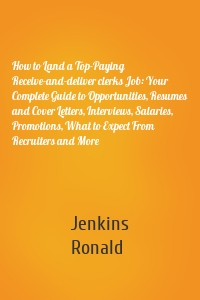 How to Land a Top-Paying Receive-and-deliver clerks Job: Your Complete Guide to Opportunities, Resumes and Cover Letters, Interviews, Salaries, Promotions, What to Expect From Recruiters and More

Jenkins
Ronald